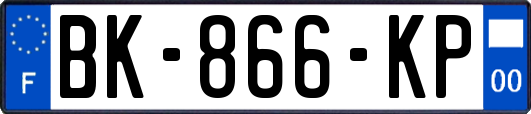 F

BK-866-KP

00